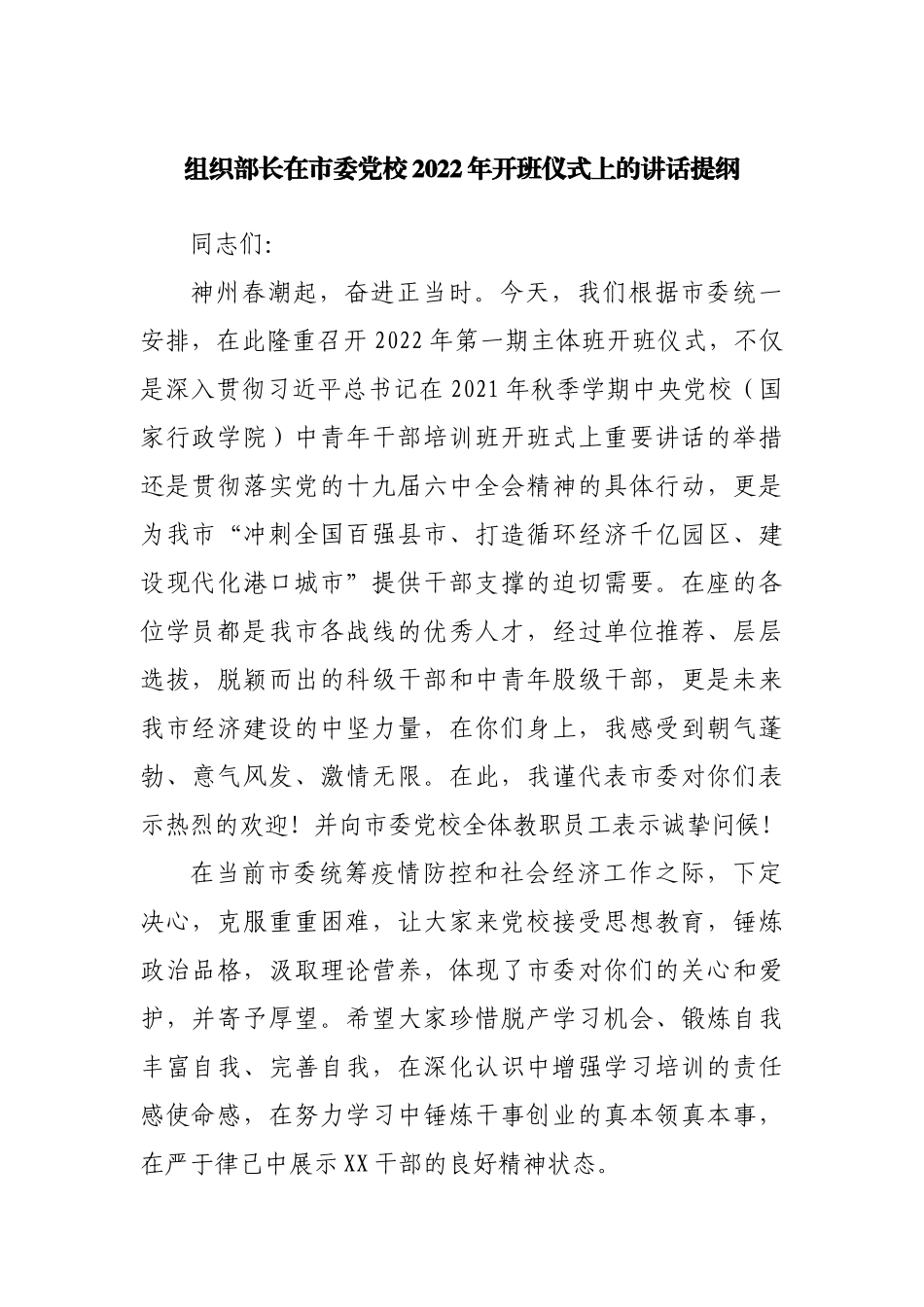 组织部长在市委党校2022年开班仪式上的讲话提纲

同志们:

神州春潮起，奋进正当时。今天，我们根据市委统一安排，在此隆重召开2022年第一期主体班开班仪式，不仅是深入贯彻习近平总书记在2021年秋季学期中央党校（国家行政学院）中青年干部培训班开班式上重要讲话的举措还是贯彻落实党的十九届六中全会精神的具体行动，更是为我市“冲刺全国百强县市、打造循环经济千亿园区、建设现代化港口城市”提供干部支撑的迫切需要。在座的各位学员都是我市各战线的优秀人才，经过单位推荐、层层选拔，脱颖而出的科级干部和中青年股级干部，更是未来我市经济建设的中坚力量，在你们身上，我感受到朝气蓬勃、意气风发、激情无限。在此，我谨代表市委对你们表示热烈的欢迎！并向市委党校全体教职员工表示诚挚问候！

在当前市委统筹疫情防控和社会经济工作之际，下定决心，克服重重困难，让大家来党校接受思想教育，锤炼政治品格，汲取理论营养，体现了市委对你们的关心和爱护，并寄予厚望。希望大家珍惜脱产学习机会、锻炼自我丰富自我、完善自我，在深化认识中增强学习培训的责任感使命感，在努力学习中锤炼干事创业的真本领真本事，在严于律己中展示XX干部的良好精神状态。